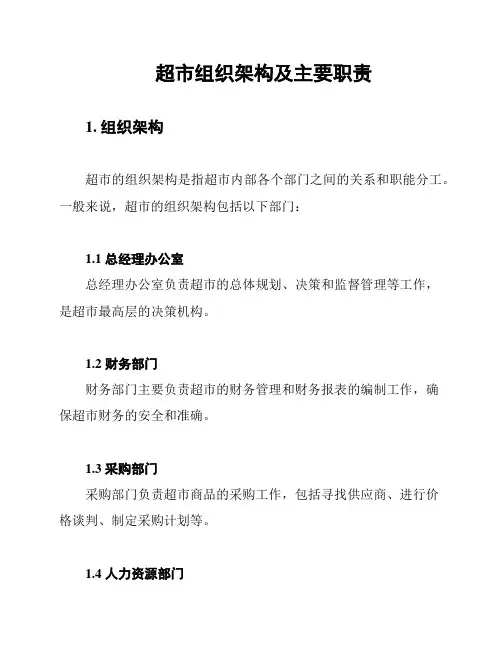 超市组织架构及主要职责

1. 组织架构

超市的组织架构是指超市内部各个部门之间的关系和职能分工。一般来说，超市的组织架构包括以下部门：

1.1 总经理办公室

总经理办公室负责超市的总体规划、决策和监督管理等工作，是超市最高层的决策机构。

1.2 财务部门

财务部门主要负责超市的财务管理和财务报表的编制工作，确保超市财务的安全和准确。

1.3 采购部门

采购部门负责超市商品的采购工作，包括寻找供应商、进行价格谈判、制定采购计划等。

1.4 人力资源部门